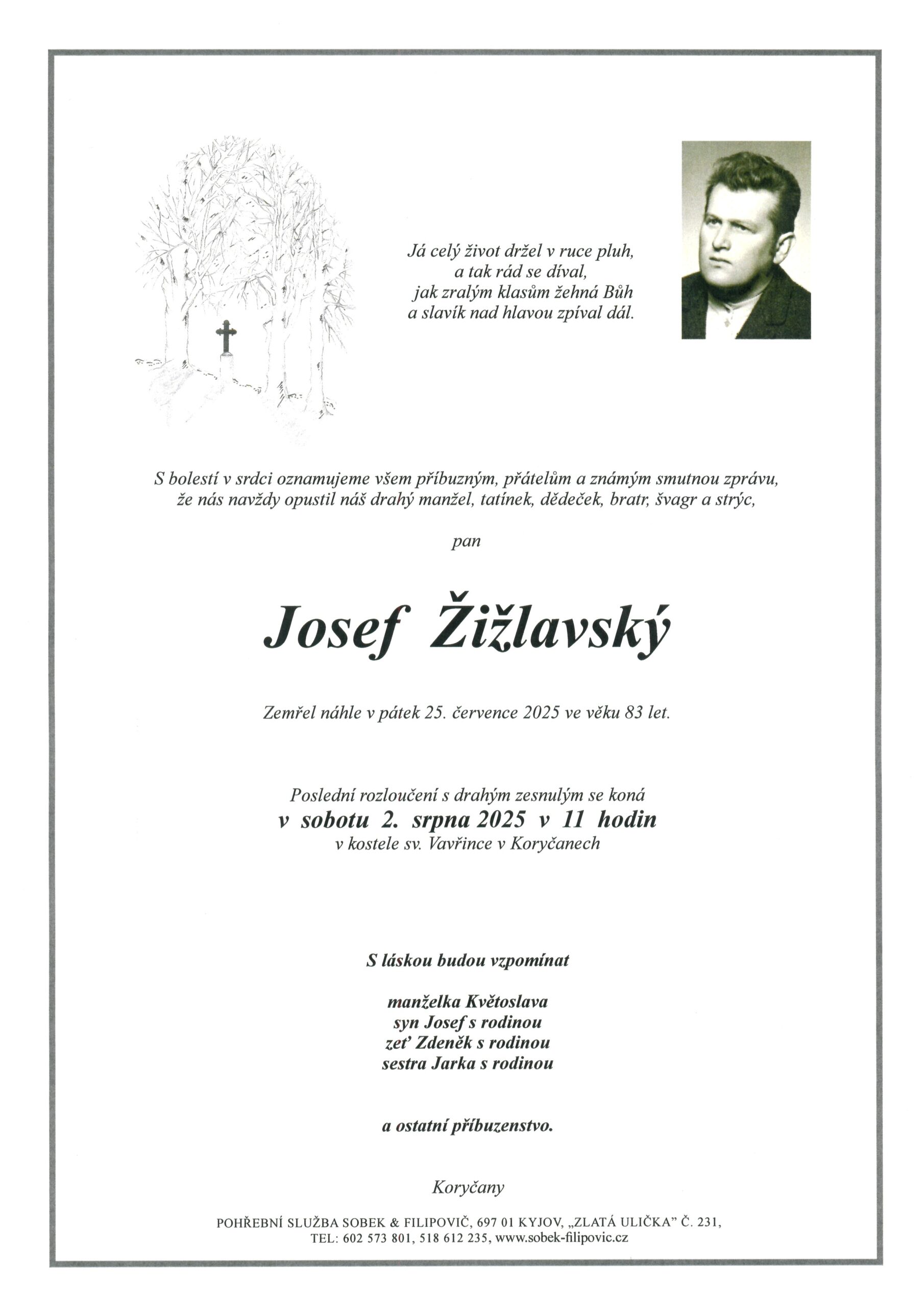 Já celý život držel v ruce pluh,
a tak rád se díval,
jak zralým klasům žehná Bůh
a slavík nad hlavou zpíval dál.

S bolestí v srdci oznamujeme všem příbuzným, přátelům a známým smutnou zprávu,
že nás navždy opustil náš drahý manžel, tatínek, dědeček, bratr, švagr a strýc,

pan

Josef Žižlavský

Zemřel náhle v pátek 25. července 2025 ve věku 83 let.

Poslední rozloučení s drahým zesnulým se koná
v sobotu 2. srpna 2025 v 11 hodin
v kostele sv. Vavřince v Koryčanech

S láskou budou vzpomínat

manželka Květoslava
syn Josef s rodinou
zeť Zdeněk s rodinou
sestra Jarka s rodinou

a ostatní příbuzenstvo.

Koryčany

POHŘEBNÍ SLUŽBA SOBEK & FILIPOVIČ, 697 01 KYJOV, „ZLATÁ ULIČKA" Č. 231,
TEL: 602 573 801, 518 612 235, www.sobek-filipovic.cz